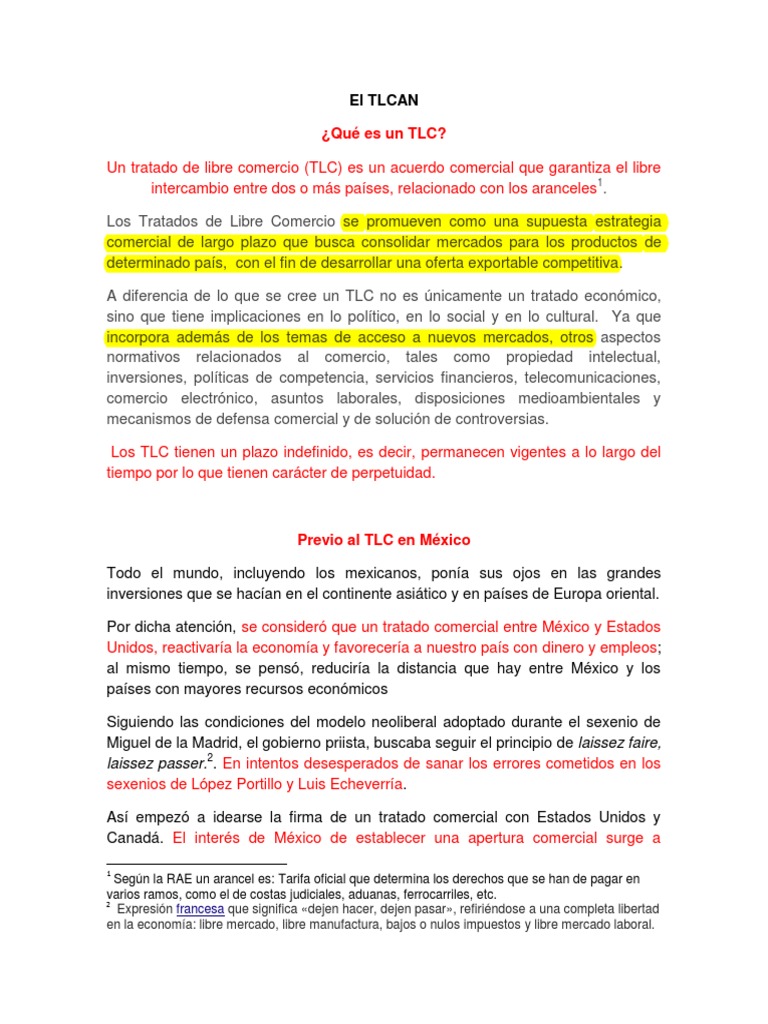 El TLCAN

¿Qué es un TLC?

Un tratado de libre comercio (TLC) es un acuerdo comercial que garantiza el libre intercambio entre dos o más países, relacionado con los aranceles$^1$.

Los Tratados de Libre Comercio se promueven como una supuesta estrategia comercial de largo plazo que busca consolidar mercados para los productos de determinado país, con el fin de desarrollar una oferta exportable competitiva.

A diferencia de lo que se cree un TLC no es únicamente un tratado económico, sino que tiene implicaciones en lo político, en lo social y en lo cultural. Ya que incorpora además de los temas de acceso a nuevos mercados, otros aspectos normativos relacionados al comercio, tales como propiedad intelectual, inversiones, políticas de competencia, servicios financieros, telecomunicaciones, comercio electrónico, asuntos laborales, disposiciones medioambientales y mecanismos de defensa comercial y de solución de controversias.

Los TLC tienen un plazo indefinido, es decir, permanecen vigentes a lo largo del tiempo por lo que tienen carácter de perpetuidad.

Previo al TLC en México

Todo el mundo, incluyendo los mexicanos, ponía sus ojos en las grandes inversiones que se hacían en el continente asiático y en países de Europa oriental.

Por dicha atención, se consideró que un tratado comercial entre México y Estados Unidos, reactivaría la economía y favorecería a nuestro país con dinero y empleos; al mismo tiempo, se pensó, reduciría la distancia que hay entre México y los países con mayores recursos económicos

Siguiendo las condiciones del modelo neoliberal adoptado durante el sexenio de Miguel de la Madrid, el gobierno priista, buscaba seguir el principio de laissez faire, laissez passer.$^2$. En intentos desesperados de sanar los errores cometidos en los sexenios de López Portillo y Luis Echeverría.

Así empezó a idearse la firma de un tratado comercial con Estados Unidos y Canadá. El interés de México de establecer una apertura comercial surge a

$^1$ Según la RAE un arancel es: Tarifa oficial que determina los derechos que se han de pagar en varios ramos, como el de costas judiciales, aduanas, ferrocarriles, etc.
$^2$ Expresión francesa que significa «dejen hacer, dejen pasar», refiriéndose a una completa libertad en la economía: libre mercado, libre manufactura, bajos o nulos impuestos y libre mercado laboral.